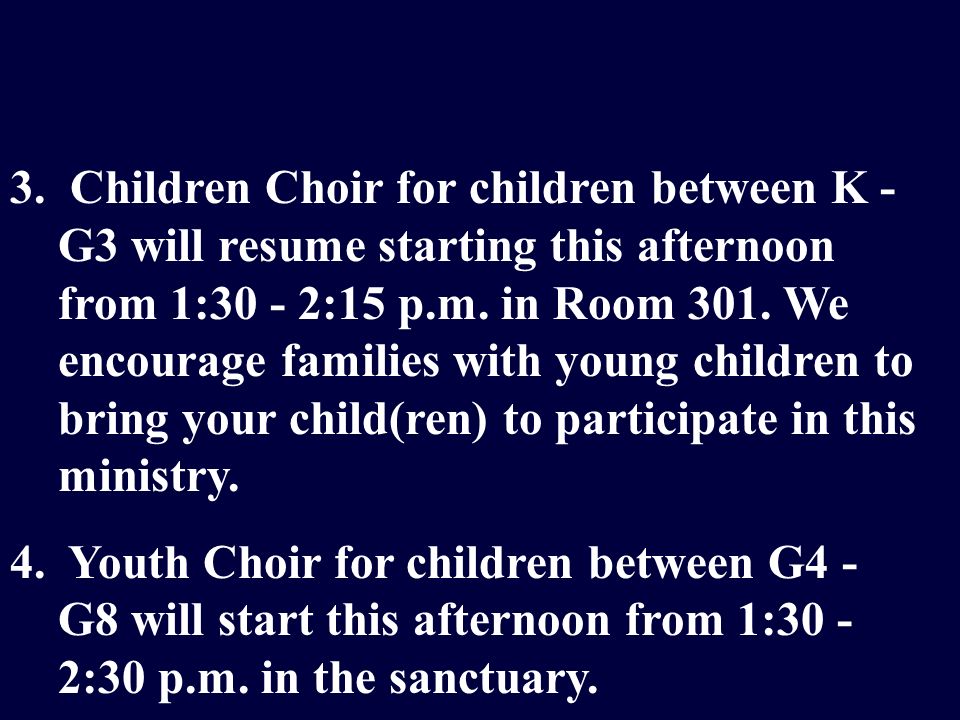 3. Children Choir for children between K - G3 will resume starting this afternoon from 1:30 - 2:15 p.m. in Room 301. We encourage families with young children to bring your child(ren) to participate in this ministry.

4. Youth Choir for children between G4 - G8 will start this afternoon from 1:30 - 2:30 p.m. in the sanctuary.